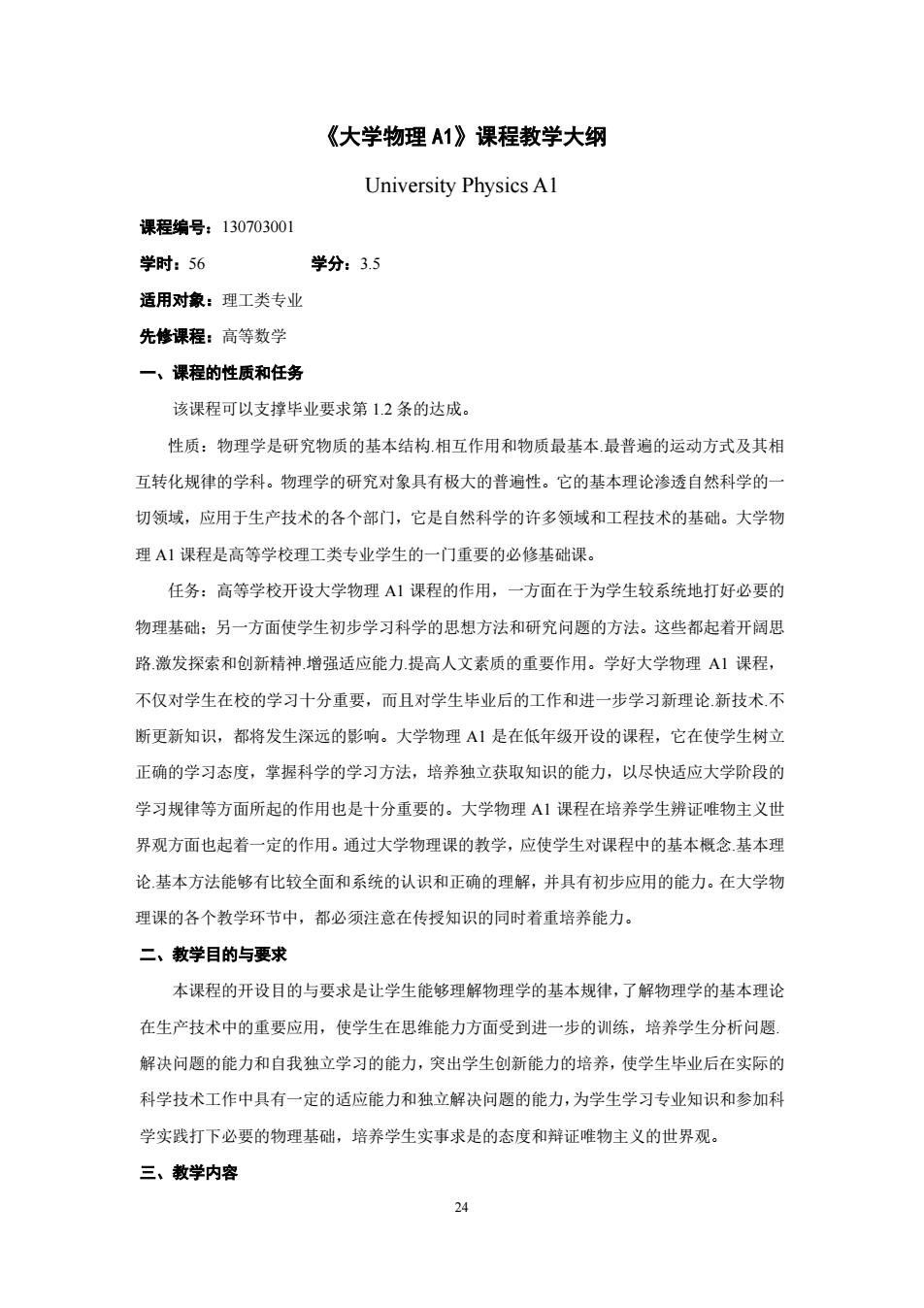 《大学物理 A1》课程教学大纲

University Physics A1

课程编号：130703001

学时：56 学分：3.5

适用对象：理工类专业

先修课程：高等数学

一、课程的性质和任务

该课程可以支撑毕业要求第 1.2 条的达成。

性质：物理学是研究物质的基本结构.相互作用和物质最基本.最普遍的运动方式及其相互转化规律的学科。物理学的研究对象具有极大的普遍性。它的基本理论渗透自然科学的一切领域，应用于生产技术的各个部门，它是自然科学的许多领域和工程技术的基础。大学物理 A1 课程是高等学校理工类专业学生的一门重要的必修基础课。

任务：高等学校开设大学物理 A1 课程的作用，一方面在于为学生较系统地打好必要的物理基础；另一方面使学生初步学习科学的思想方法和研究问题的方法。这些都起着开阔思路.激发探索和创新精神.增强适应能力.提高人文素质的重要作用。学好大学物理 A1 课程，不仅对学生在校的学习十分重要，而且对学生毕业后的工作和进一步学习新理论.新技术.不断更新知识，都将发生深远的影响。大学物理 A1 是在低年级开设的课程，它在使学生树立正确的学习态度，掌握科学的学习方法，培养独立获取知识的能力，以尽快适应大学阶段的学习规律等方面所起的作用也是十分重要的。大学物理 A1 课程在培养学生辨证唯物主义世界观方面也起着一定的作用。通过大学物理课的教学，应使学生对课程中的基本概念.基本理论.基本方法能够有比较全面和系统的认识和正确的理解，并具有初步应用的能力。在大学物理课的各个教学环节中，都必须注意在传授知识的同时着重培养能力。

二、教学目的与要求

本课程的开设目的与要求是让学生能够理解物理学的基本规律，了解物理学的基本理论在生产技术中的重要应用，使学生在思维能力方面受到进一步的训练，培养学生分析问题.解决问题的能力和自我独立学习的能力，突出学生创新能力的培养，使学生毕业后在实际的科学技术工作中具有一定的适应能力和独立解决问题的能力，为学生学习专业知识和参加科学实践打下必要的物理基础，培养学生实事求是的态度和辩证唯物主义的世界观。

三、教学内容

24